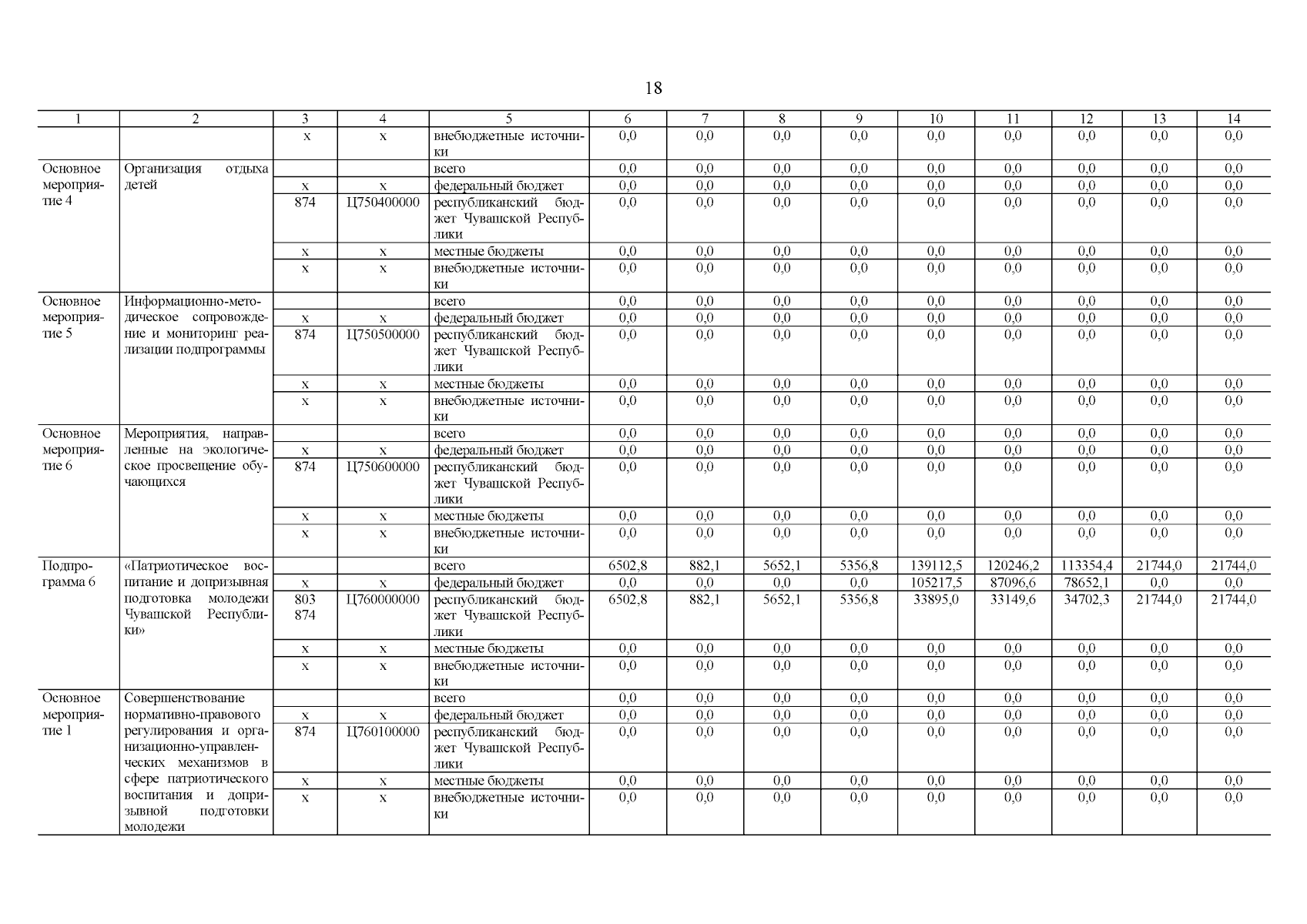 18

| 1 | 2 | 3 | 4 | 5 | 6 | 7 | 8 | 9 | 10 | 11 | 12 | 13 | 14 |
|---|---|---|---|---|---|---|---|---|---|---|---|---|---|
| | | х | х | внебюджетные источники | 0,0 | 0,0 | 0,0 | 0,0 | 0,0 | 0,0 | 0,0 | 0,0 | 0,0 |
| Основное мероприятие 4 | Организация отдыха детей | | | всего | 0,0 | 0,0 | 0,0 | 0,0 | 0,0 | 0,0 | 0,0 | 0,0 | 0,0 |
| | | х | х | федеральный бюджет | 0,0 | 0,0 | 0,0 | 0,0 | 0,0 | 0,0 | 0,0 | 0,0 | 0,0 |
| | | 874 | Ц750400000 | республиканский бюджет Чувашской Республики | 0,0 | 0,0 | 0,0 | 0,0 | 0,0 | 0,0 | 0,0 | 0,0 | 0,0 |
| | | х | х | местные бюджеты | 0,0 | 0,0 | 0,0 | 0,0 | 0,0 | 0,0 | 0,0 | 0,0 | 0,0 |
| | | х | х | внебюджетные источники | 0,0 | 0,0 | 0,0 | 0,0 | 0,0 | 0,0 | 0,0 | 0,0 | 0,0 |
| Основное мероприятие 5 | Информационно-методическое сопровождение и мониторинг реализации подпрограммы | | | всего | 0,0 | 0,0 | 0,0 | 0,0 | 0,0 | 0,0 | 0,0 | 0,0 | 0,0 |
| | | х | х | федеральный бюджет | 0,0 | 0,0 | 0,0 | 0,0 | 0,0 | 0,0 | 0,0 | 0,0 | 0,0 |
| | | 874 | Ц750500000 | республиканский бюджет Чувашской Республики | 0,0 | 0,0 | 0,0 | 0,0 | 0,0 | 0,0 | 0,0 | 0,0 | 0,0 |
| | | х | х | местные бюджеты | 0,0 | 0,0 | 0,0 | 0,0 | 0,0 | 0,0 | 0,0 | 0,0 | 0,0 |
| | | х | х | внебюджетные источники | 0,0 | 0,0 | 0,0 | 0,0 | 0,0 | 0,0 | 0,0 | 0,0 | 0,0 |
| Основное мероприятие 6 | Мероприятия, направленные на экологическое просвещение обучающихся | | | всего | 0,0 | 0,0 | 0,0 | 0,0 | 0,0 | 0,0 | 0,0 | 0,0 | 0,0 |
| | | х | х | федеральный бюджет | 0,0 | 0,0 | 0,0 | 0,0 | 0,0 | 0,0 | 0,0 | 0,0 | 0,0 |
| | | 874 | Ц750600000 | республиканский бюджет Чувашской Республики | 0,0 | 0,0 | 0,0 | 0,0 | 0,0 | 0,0 | 0,0 | 0,0 | 0,0 |
| | | х | х | местные бюджеты | 0,0 | 0,0 | 0,0 | 0,0 | 0,0 | 0,0 | 0,0 | 0,0 | 0,0 |
| | | х | х | внебюджетные источники | 0,0 | 0,0 | 0,0 | 0,0 | 0,0 | 0,0 | 0,0 | 0,0 | 0,0 |
| Подпрограмма 6 | «Патриотическое воспитание и допризывная подготовка молодежи Чувашской Республики» | | | всего | 6502,8 | 882,1 | 5652,1 | 5356,8 | 139112,5 | 120246,2 | 113354,4 | 21744,0 | 21744,0 |
| | | х | х | федеральный бюджет | 0,0 | 0,0 | 0,0 | 0,0 | 105217,5 | 87096,6 | 78652,1 | 0,0 | 0,0 |
| | | 803 874 | Ц760000000 | республиканский бюджет Чувашской Республики | 6502,8 | 882,1 | 5652,1 | 5356,8 | 33895,0 | 33149,6 | 34702,3 | 21744,0 | 21744,0 |
| | | х | х | местные бюджеты | 0,0 | 0,0 | 0,0 | 0,0 | 0,0 | 0,0 | 0,0 | 0,0 | 0,0 |
| | | х | х | внебюджетные источники | 0,0 | 0,0 | 0,0 | 0,0 | 0,0 | 0,0 | 0,0 | 0,0 | 0,0 |
| Основное мероприятие 1 | Совершенствование нормативно-правового регулирования и организационно-управленческих механизмов в сфере патриотического воспитания и допризывной подготовки молодежи | | | всего | 0,0 | 0,0 | 0,0 | 0,0 | 0,0 | 0,0 | 0,0 | 0,0 | 0,0 |
| | | х | х | федеральный бюджет | 0,0 | 0,0 | 0,0 | 0,0 | 0,0 | 0,0 | 0,0 | 0,0 | 0,0 |
| | | 874 | Ц760100000 | республиканский бюджет Чувашской Республики | 0,0 | 0,0 | 0,0 | 0,0 | 0,0 | 0,0 | 0,0 | 0,0 | 0,0 |
| | | х | х | местные бюджеты | 0,0 | 0,0 | 0,0 | 0,0 | 0,0 | 0,0 | 0,0 | 0,0 | 0,0 |
| | | х | х | внебюджетные источники | 0,0 | 0,0 | 0,0 | 0,0 | 0,0 | 0,0 | 0,0 | 0,0 | 0,0 |